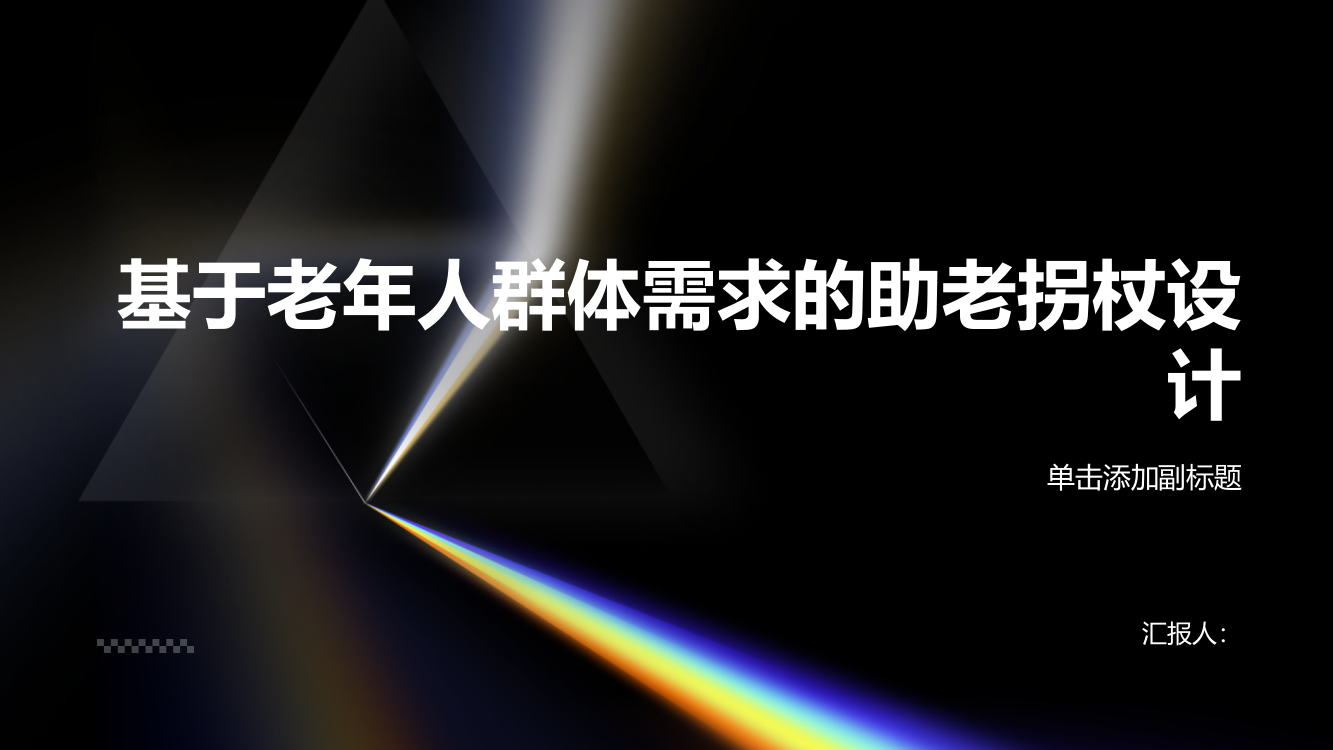 基于老年人群体需求的助老拐杖设计

单击添加副标题

汇报人：